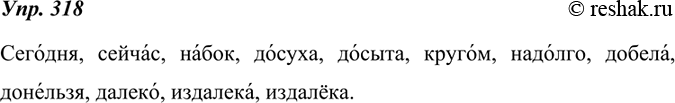 Упр. 318 © reshak.ru

Сего́дня, сейча́с, на́бок, до́суха, до́сыта, круго́м, надо́лго, добела́, доне́льзя, далеко́, издалека́, издалёка.